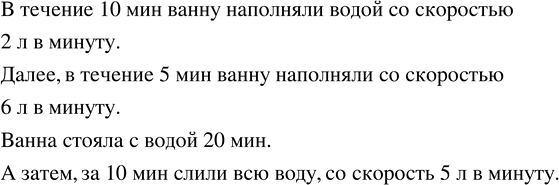 В течение 10 мин ванну наполняли водой со скоростью 2 л в минуту.

Далее, в течение 5 мин ванну наполняли со скоростью 6 л в минуту.

Ванна стояла с водой 20 мин.

А затем, за 10 мин слили всю воду, со скорость 5 л в минуту.